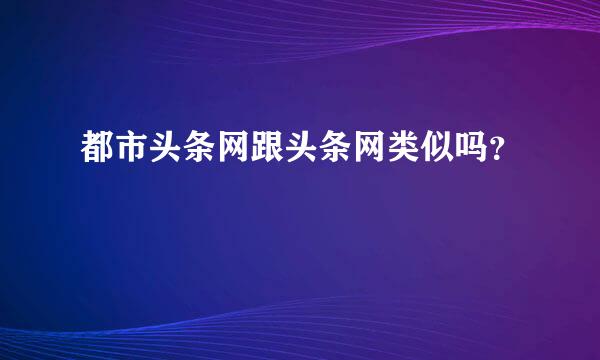 都市头条网跟头条网类似吗？